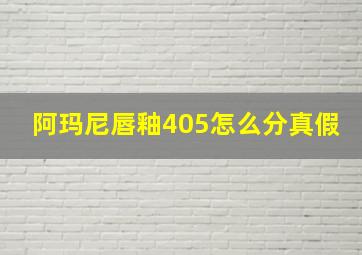 阿玛尼唇釉405怎么分真假